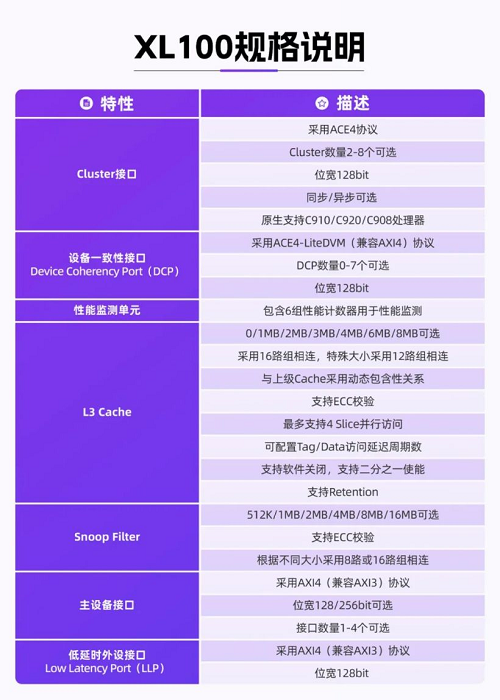 XL100规格说明

| 特性 | 描述 |
|---|---|
| Cluster接口 | 采用ACE4协议 |
| | Cluster数量2-8个可选 |
| | 位宽128bit |
| | 同步/异步可选 |
| | 原生支持C910/C920/C908处理器 |
| 设备一致性接口 Device Coherency Port（DCP） | 采用ACE4-LiteDVM（兼容AXI4）协议 |
| | DCP数量0-7个可选 |
| | 位宽128bit |
| 性能监测单元 | 包含6组性能计数器用于性能监测 |
| L3 Cache | 0/1MB/2MB/3MB/4MB/6MB/8MB可选 |
| | 采用16路组相连，特殊大小采用12路组相连 |
| | 与上级Cache采用动态包含性关系 |
| | 支持ECC校验 |
| | 最多支持4 Slice并行访问 |
| | 可配置Tag/Data访问延迟周期数 |
| | 支持软件关闭，支持二分之一使能 |
| | 支持Retention |
| Snoop Filter | 512K/1MB/2MB/4MB/8MB/16MB可选 |
| | 支持ECC校验 |
| | 根据不同大小采用8路或16路组相连 |
| 主设备接口 | 采用AXI4（兼容AXI3）协议 |
| | 位宽128/256bit可选 |
| | 接口数量1-4个可选 |
| 低延时外设接口 Low Latency Port（LLP） | 采用AXI4（兼容AXI3）协议 |
| | 位宽128bit |